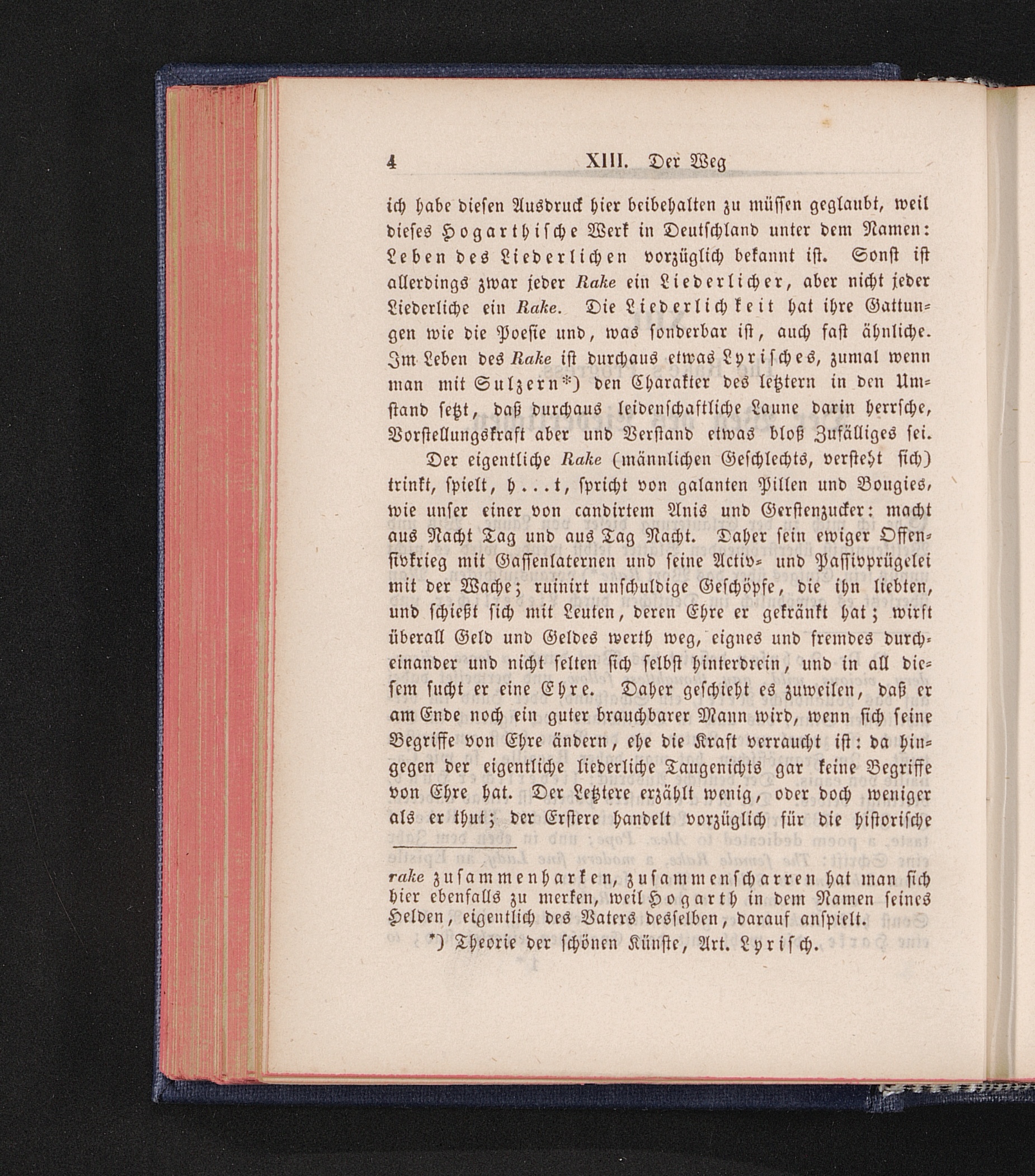 4 XIII. Der Weg

ich habe diesen Ausdruck hier beibehalten zu müssen geglaubt, weil dieses Hogarthische Werk in Deutschland unter dem Namen: Leben des Liederlichen vorzüglich bekannt ist. Sonst ist allerdings zwar jeder Rake ein Liederlicher, aber nicht jeder Liederliche ein Rake. Die Liederlichkeit hat ihre Gattungen wie die Poesie und, was sonderbar ist, auch fast ähnliche. Im Leben des Rake ist durchaus etwas Lyrisches, zumal wenn man mit Sulzern*) den Charakter des letztern in den Umstand setzt, daß durchaus leidenschaftliche Laune darin herrsche, Vorstellungskraft aber und Verstand etwas bloß Zufälliges sei.

Der eigentliche Rake (männlichen Geschlechts, versteht sich) trinkt, spielt, h...t, spricht von galanten Pillen und Bougies, wie unser einer von candirtem Anis und Gerstenzucker: macht aus Nacht Tag und aus Tag Nacht. Daher sein ewiger Offensivkrieg mit Gassenlaternen und seine Activ- und Passivprügelei mit der Wache; ruinirt unschuldige Geschöpfe, die ihn liebten, und schießt sich mit Leuten, deren Ehre er gekränkt hat; wirft überall Geld und Geldes werth weg, eignes und fremdes durcheinander und nicht selten sich selbst hinterdrein, und in all diesem sucht er eine Ehre. Daher geschieht es zuweilen, daß er am Ende noch ein guter brauchbarer Mann wird, wenn sich seine Begriffe von Ehre ändern, ehe die Kraft verraucht ist: da hingegen der eigentliche liederliche Taugenichts gar keine Begriffe von Ehre hat. Der Letztere erzählt wenig, oder doch weniger als er thut; der Erstere handelt vorzüglich für die historische

rake zusammenharken, zusammenscharren hat man sich hier ebenfalls zu merken, weil Hogarth in dem Namen seines Helden, eigentlich des Vaters desselben, darauf anspielt.

*) Theorie der schönen Künste, Art. Lyrisch.